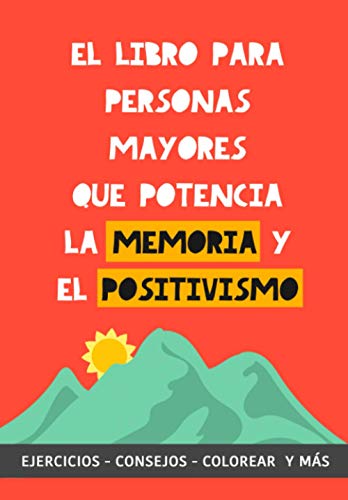 EL LIBRO PARA PERSONAS MAYORES QUE POTENCIA LA MEMORIA Y EL POSITIVISMO

EJERCICIOS - CONSEJOS - COLOREAR Y MÁS